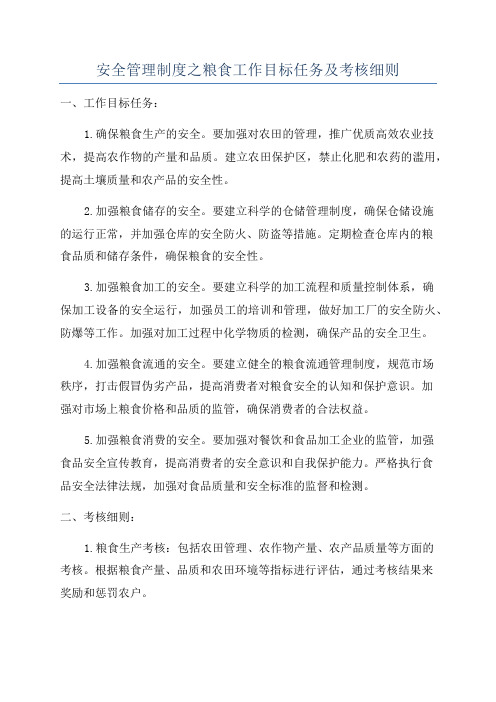 安全管理制度之粮食工作目标任务及考核细则

一、工作目标任务：

1.确保粮食生产的安全。要加强对农田的管理，推广优质高效农业技术，提高农作物的产量和品质。建立农田保护区，禁止化肥和农药的滥用，提高土壤质量和农产品的安全性。

2.加强粮食储存的安全。要建立科学的仓储管理制度，确保仓储设施的运行正常，并加强仓库的安全防火、防盗等措施。定期检查仓库内的粮食品质和储存条件，确保粮食的安全性。

3.加强粮食加工的安全。要建立科学的加工流程和质量控制体系，确保加工设备的安全运行，加强员工的培训和管理，做好加工厂的安全防火、防爆等工作。加强对加工过程中化学物质的检测，确保产品的安全卫生。

4.加强粮食流通的安全。要建立健全的粮食流通管理制度，规范市场秩序，打击假冒伪劣产品，提高消费者对粮食安全的认知和保护意识。加强对市场上粮食价格和品质的监管，确保消费者的合法权益。

5.加强粮食消费的安全。要加强对餐饮和食品加工企业的监管，加强食品安全宣传教育，提高消费者的安全意识和自我保护能力。严格执行食品安全法律法规，加强对食品质量和安全标准的监督和检测。

二、考核细则：

1.粮食生产考核：包括农田管理、农作物产量、农产品质量等方面的考核。根据粮食产量、品质和农田环境等指标进行评估，通过考核结果来奖励和惩罚农户。